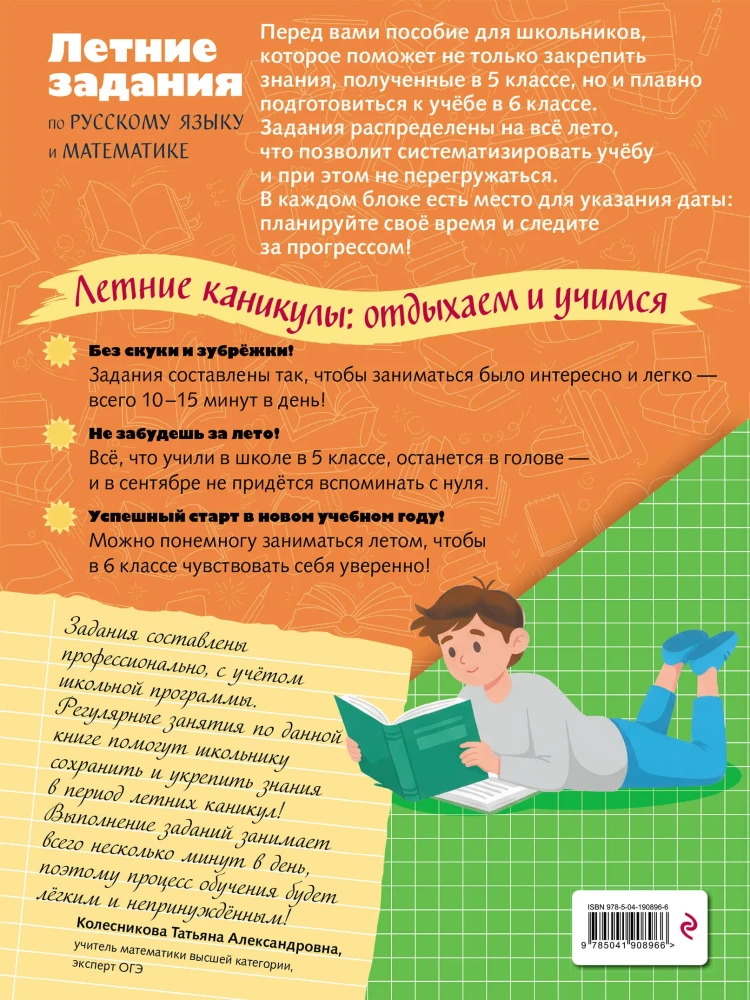 Летние задания по РУССКОМУ ЯЗЫКУ и МАТЕМАТИКЕ

Перед вами пособие для школьников, которое поможет не только закрепить знания, полученные в 5 классе, но и плавно подготовиться к учёбе в 6 классе. Задания распределены на всё лето, что позволит систематизировать учёбу и при этом не перегружаться. В каждом блоке есть место для указания даты: планируйте своё время и следите за прогрессом!

Летние каникулы: отдыхаем и учимся

Без скуки и зубрёжки!
Задания составлены так, чтобы заниматься было интересно и легко — всего 10–15 минут в день!

Не забудешь за лето!
Всё, что учили в школе в 5 классе, останется в голове — и в сентябре не придётся вспоминать с нуля.

Успешный старт в новом учебном году!
Можно понемногу заниматься летом, чтобы в 6 классе чувствовать себя уверенно!

Задания составлены профессионально, с учётом школьной программы. Регулярные занятия по данной книге помогут школьнику сохранить и укрепить знания в период летних каникул! Выполнение заданий занимает всего несколько минут в день, поэтому процесс обучения будет лёгким и непринуждённым!

Колесникова Татьяна Александровна, учитель математики высшей категории, эксперт ОГЭ

ISBN 978-5-04-190896-6
9 785041 908966 >